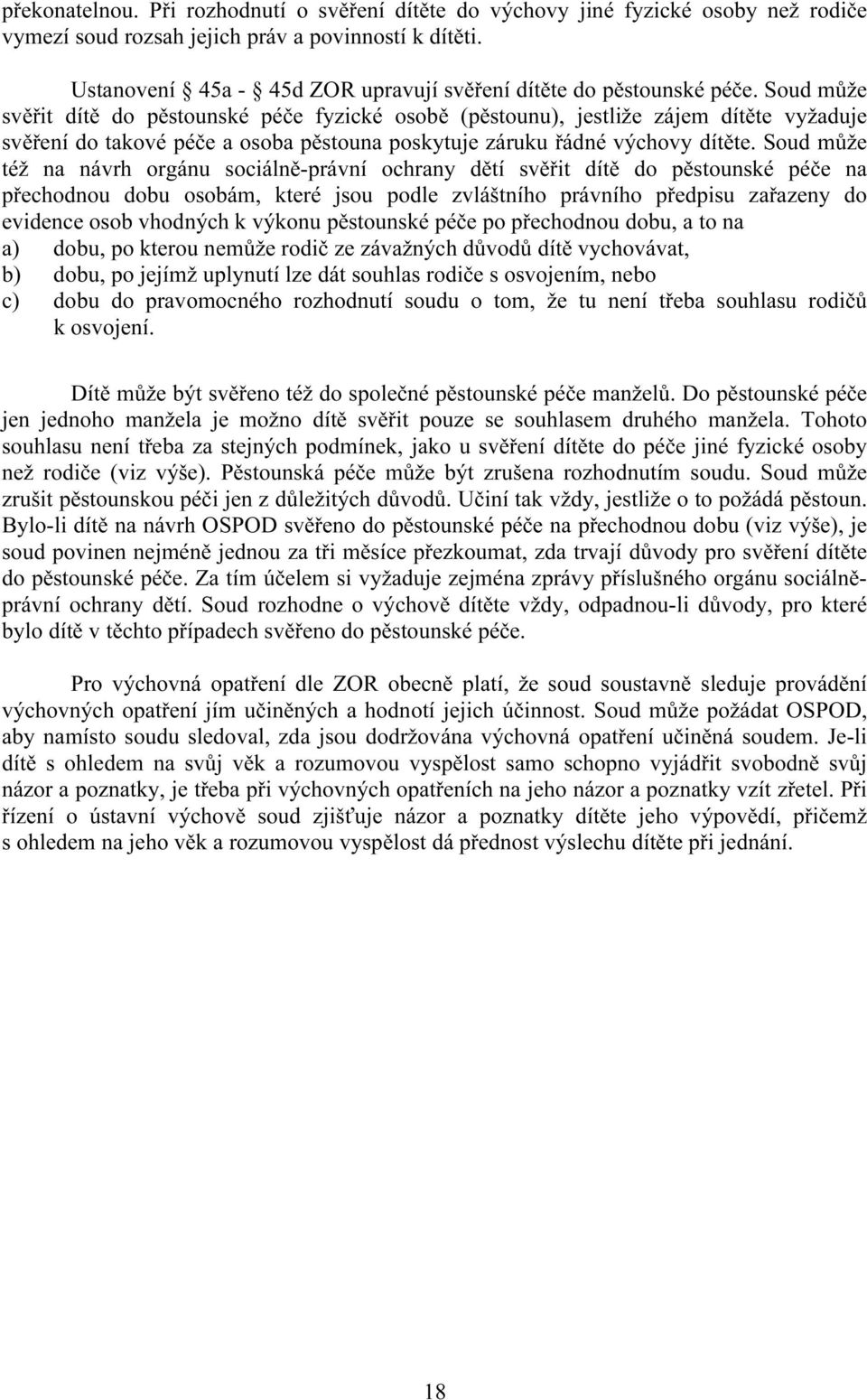 překonatelnou. Při rozhodnutí o svěření dítěte do výchovy jiné fyzické osoby než rodiče vymezí soud rozsah jejich práv a povinností k dítěti.

Ustanovení § 45a - § 45d ZOR upravují svěření dítěte do pěstounské péče. Soud může svěřit dítě do pěstounské péče fyzické osobě (pěstounu), jestliže zájem dítěte vyžaduje svěření do takové péče a osoba pěstouna poskytuje záruku řádné výchovy dítěte. Soud může též na návrh orgánu sociálně-právní ochrany dětí svěřit dítě do pěstounské péče na přechodnou dobu osobám, které jsou podle zvláštního právního předpisu zařazeny do evidence osob vhodných k výkonu pěstounské péče po přechodnou dobu, a to na
a) dobu, po kterou nemůže rodič ze závažných důvodů dítě vychovávat,
b) dobu, po jejímž uplynutí lze dát souhlas rodiče s osvojením, nebo
c) dobu do pravomocného rozhodnutí soudu o tom, že tu není třeba souhlasu rodičů k osvojení.

Dítě může být svěřeno též do společné pěstounské péče manželů. Do pěstounské péče jen jednoho manžela je možno dítě svěřit pouze se souhlasem druhého manžela. Tohoto souhlasu není třeba za stejných podmínek, jako u svěření dítěte do péče jiné fyzické osoby než rodiče (viz výše). Pěstounská péče může být zrušena rozhodnutím soudu. Soud může zrušit pěstounskou péči jen z důležitých důvodů. Učiní tak vždy, jestliže o to požádá pěstoun. Bylo-li dítě na návrh OSPOD svěřeno do pěstounské péče na přechodnou dobu (viz výše), je soud povinen nejméně jednou za tři měsíce přezkoumat, zda trvají důvody pro svěření dítěte do pěstounské péče. Za tím účelem si vyžaduje zejména zprávy příslušného orgánu sociálně-právní ochrany dětí. Soud rozhodne o výchově dítěte vždy, odpadnou-li důvody, pro které bylo dítě v těchto případech svěřeno do pěstounské péče.

Pro výchovná opatření dle ZOR obecně platí, že soud soustavně sleduje provádění výchovných opatření jím učiněných a hodnotí jejich účinnost. Soud může požádat OSPOD, aby namísto soudu sledoval, zda jsou dodržována výchovná opatření učiněná soudem. Je-li dítě s ohledem na svůj věk a rozumovou vyspělost samo schopno vyjádřit svobodně svůj názor a poznatky, je třeba při výchovných opatřeních na jeho názor a poznatky vzít zřetel. Při řízení o ústavní výchově soud zjišťuje názor a poznatky dítěte jeho výpovědí, přičemž s ohledem na jeho věk a rozumovou vyspělost dá přednost výslechu dítěte při jednání.

18